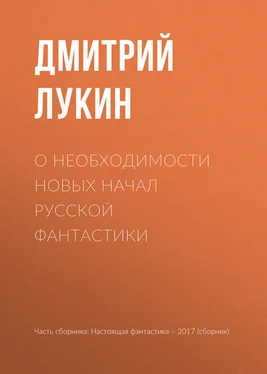 ДМИТРИЙ
ЛУКИН

О НЕОБХОДИМОСТИ НОВЫХ НАЧАЛ РУССКОЙ ФАНТАСТИКИ

Часть сборника: Настоящая фантастика – 2017 (сборник)